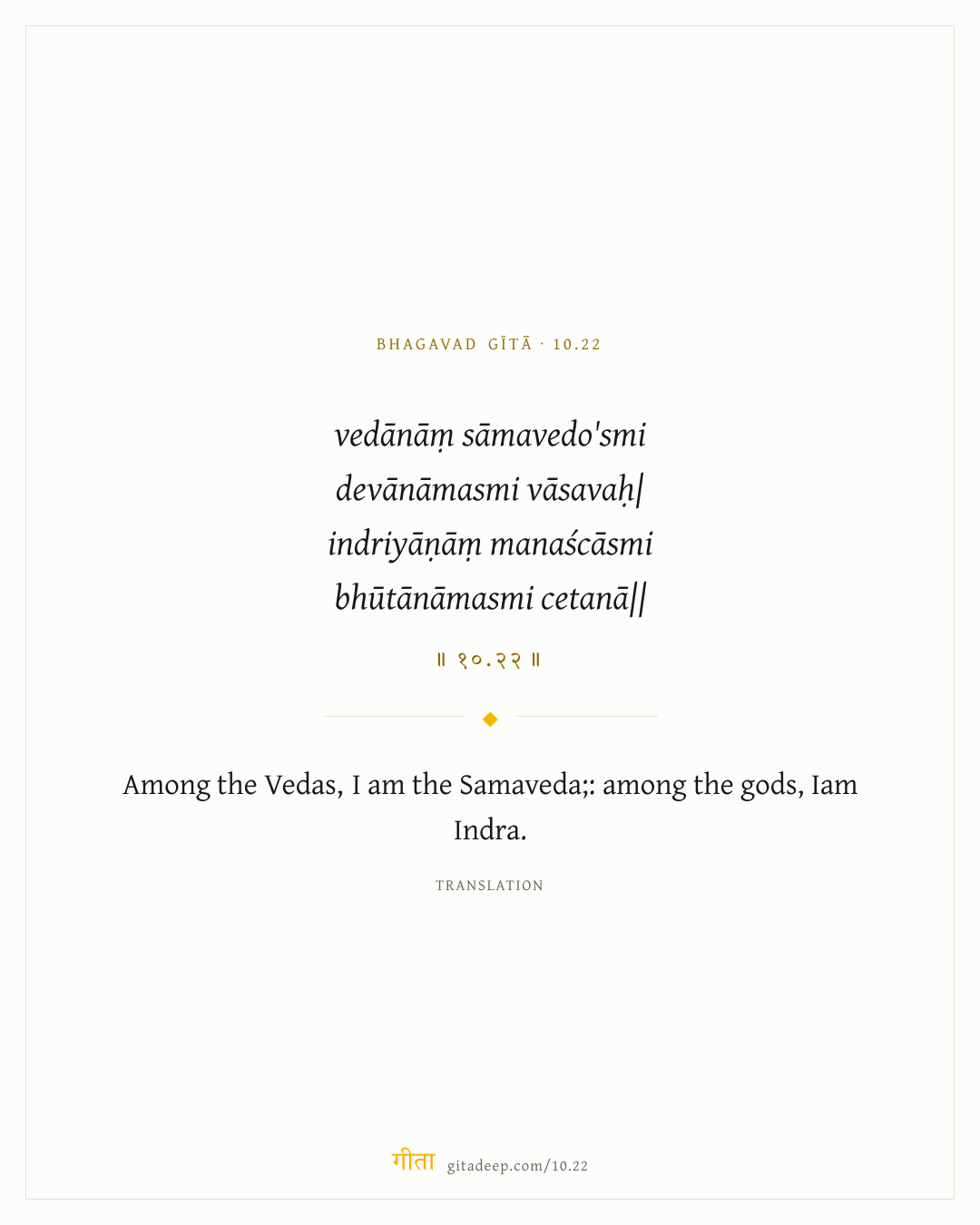 BHAGAVAD GĪTĀ · 10.22

vedānāṃ sāmavedo'smi
devānāmasmi vāsavaḥ|
indriyāṇāṃ manaścāsmi
bhūtānāmasmi cetanā||

॥ १०.२२ ॥

Among the Vedas, I am the Samaveda;: among the gods, Iam Indra.

TRANSLATION

गीता gitadeep.com/10.22